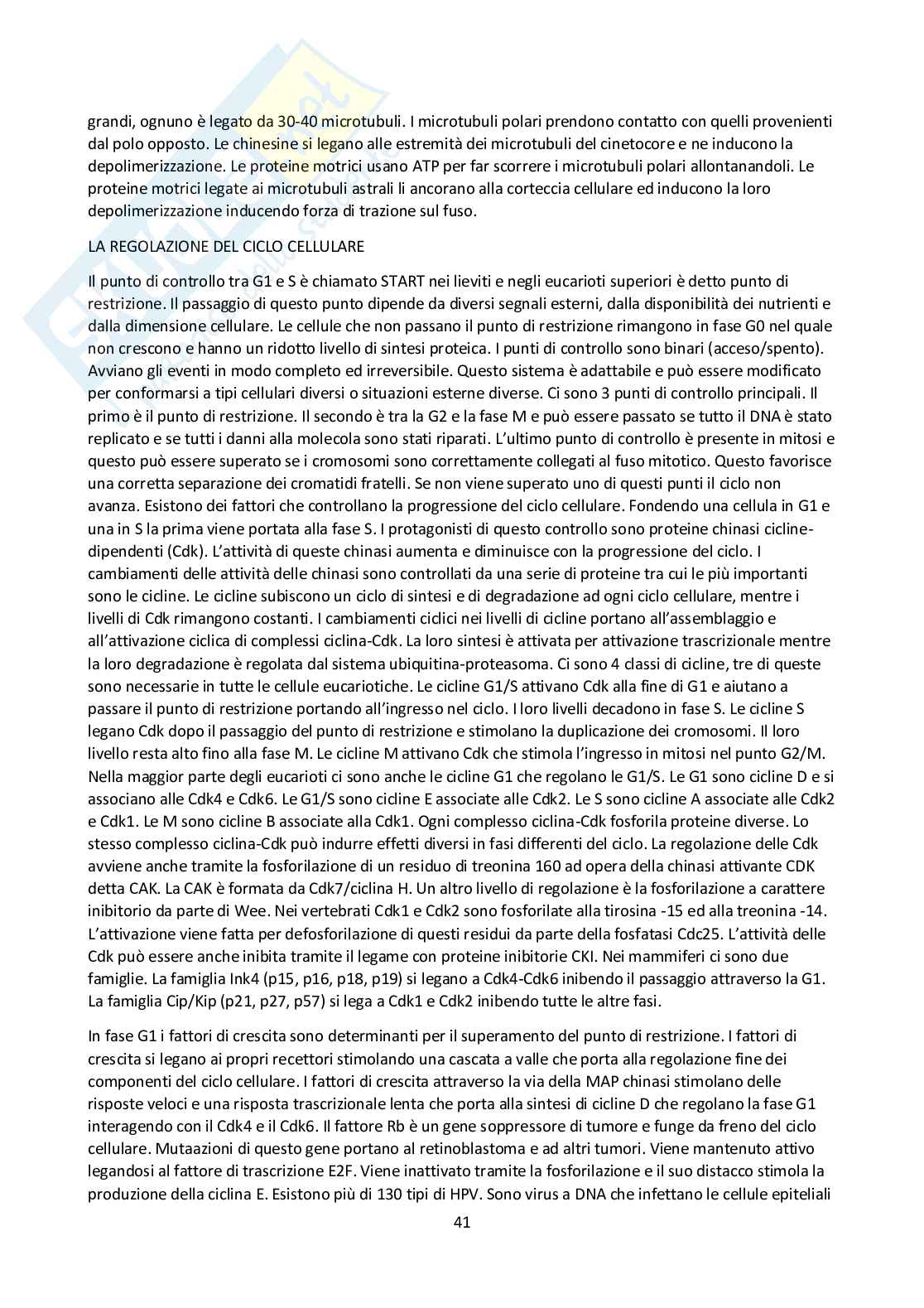 grandi, ognuno è legato da 30-40 microtubuli. I microtubuli polari prendono contatto con quelli provenienti dal polo opposto. Le chinesine si legano alle estremità dei microtubuli del cinetocore e ne inducono la depolimerizzazione. Le proteine motrici usano ATP per far scorrere i microtubuli polari allontanandoli. Le proteine motrici legate ai microtubuli astrali li ancorano alla corteccia cellulare ed inducono la loro depolimerizzazione inducendo forza di trazione sul fuso.

LA REGOLAZIONE DEL CICLO CELLULARE

Il punto di controllo tra G1 e S è chiamato START nei lieviti e negli eucarioti superiori è detto punto di restrizione. Il passaggio di questo punto dipende da diversi segnali esterni, dalla disponibilità dei nutrienti e dalla dimensione cellulare. Le cellule che non passano il punto di restrizione rimangono in fase G0 nel quale non crescono e hanno un ridotto livello di sintesi proteica. I punti di controllo sono binari (acceso/spento). Avviano gli eventi in modo completo ed irreversibile. Questo sistema è adattabile e può essere modificato per conformarsi a tipi cellulari diversi o situazioni esterne diverse. Ci sono 3 punti di controllo principali. Il primo è il punto di restrizione. Il secondo è tra la G2 e la fase M e può essere passato se tutto il DNA è stato replicato e se tutti i danni alla molecola sono stati riparati. L'ultimo punto di controllo è presente in mitosi e questo può essere superato se i cromosomi sono correttamente collegati al fuso mitotico. Questo favorisce una corretta separazione dei cromatidi fratelli. Se non viene superato uno di questi punti il ciclo non avanza. Esistono dei fattori che controllano la progressione del ciclo cellulare. Fondendo una cellula in G1 e una in S la prima viene portata alla fase S. I protagonisti di questo controllo sono proteine chinasi ciclinedipendenti (Cdk). L'attività di queste chinasi aumenta e diminuisce con la progressione del ciclo. I cambiamenti delle attività delle chinasi sono controllati da una serie di proteine tra cui le più importanti sono le cicline. Le cicline subiscono un ciclo di sintesi e di degradazione ad ogni ciclo cellulare, mentre i livelli di Cdk rimangono costanti. I cambiamenti ciclici nei livelli di cicline portano all'assemblaggio e all'attivazione ciclica di complessi ciclina-Cdk. La loro sintesi è attivata per attivazione trascrizionale mentre la loro degradazione è regolata dal sistema ubiquitina-proteasoma. Ci sono 4 classi di cicline, tre di queste sono necessarie in tutte le cellule eucariotiche. Le cicline G1/S attivano Cdk alla fine di G1 e aiutano a passare il punto di restrizione portando all'ingresso nel ciclo. I loro livelli decadono in fase S. Le cicline S legano Cdk dopo il passaggio del punto di restrizione e stimolano la duplicazione dei cromosomi. Il loro livello resta alto fino alla fase M. Le cicline M attivano Cdk che stimola l'ingresso in mitosi nel punto G2/M. Nella maggior parte degli eucarioti ci sono anche le cicline G1 che regolano le G1/S. Le G1 sono cicline D e si associano alle Cdk4 e Cdk6. Le G1/S sono cicline E associate alle Cdk2. Le S sono cicline A associate alle Cdk2 e Cdk1. Le M sono cicline B associate alla Cdk1. Ogni complesso ciclina-Cdk fosforila proteine diverse. Lo stesso complesso ciclina-Cdk può indurre effetti diversi in fasi differenti del ciclo. La regolazione delle Cdk avviene anche tramite la fosforilazione di un residuo di treonina 160 ad opera della chinasi attivante CDK detta CAK. La CAK è formata da Cdk7/ciclina H. Un altro livello di regolazione è la fosforilazione a carattere inibitorio da parte di Wee. Nei vertebrati Cdk1 e Cdk2 sono fosforilate alla tirosina -15 ed alla treonina -14. L'attivazione viene fatta per defosforilazione di questi residui da parte della fosfatasi Cdc25. L'attività delle Cdk può essere anche inibita tramite il legame con proteine inibitorie CKI. Nei mammiferi ci sono due famiglie. La famiglia Ink4 (p15, p16, p18, p19) si legano a Cdk4-Cdk6 inibendo il passaggio attraverso la G1. La famiglia Cip/Kip (p21, p27, p57) si lega a Cdk1 e Cdk2 inibendo tutte le altre fasi.

In fase G1 i fattori di crescita sono determinanti per il superamento del punto di restrizione. I fattori di crescita si legano ai propri recettori stimolando una cascata a valle che porta alla regolazione fine dei componenti del ciclo cellulare. I fattori di crescita attraverso la via della MAP chinasi stimolano delle risposte veloci e una risposta trascrizionale lenta che porta alla sintesi di cicline D che regolano la fase G1 interagendo con il Cdk4 e il Cdk6. Il fattore Rb è un gene soppressore di tumore e funge da freno del ciclo cellulare. Mutaazioni di questo gene portano al retinoblastoma e ad altri tumori. Viene mantenuto attivo legandosi al fattore di trascrizione E2F. Viene inattivato tramite la fosforilazione e il suo distacco stimola la produzione della ciclina E. Esistono più di 130 tipi di HPV. Sono virus a DNA che infettano le cellule epiteliali

41